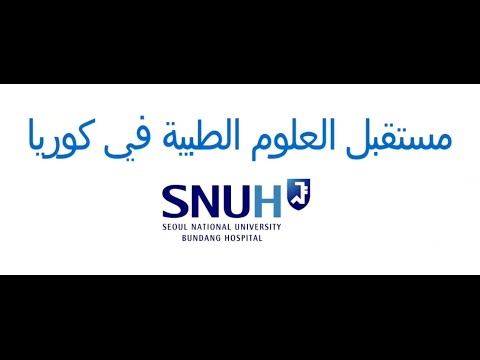 مستقبل العلوم الطبية في كوريا

SNUH

SEOUL NATIONAL UNIVERSITY
BUNDANG HOSPITAL